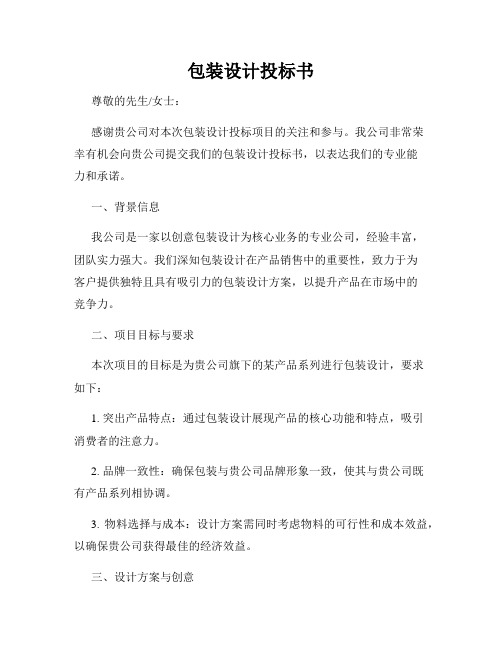 包装设计投标书

尊敬的先生/女士：

感谢贵公司对本次包装设计投标项目的关注和参与。我公司非常荣幸有机会向贵公司提交我们的包装设计投标书，以表达我们的专业能力和承诺。

一、背景信息

我公司是一家以创意包装设计为核心业务的专业公司，经验丰富，团队实力强大。我们深知包装设计在产品销售中的重要性，致力于为客户提供独特且具有吸引力的包装设计方案，以提升产品在市场中的竞争力。

二、项目目标与要求

本次项目的目标是为贵公司旗下的某产品系列进行包装设计，要求如下：

1. 突出产品特点：通过包装设计展现产品的核心功能和特点，吸引消费者的注意力。

2. 品牌一致性：确保包装与贵公司品牌形象一致，使其与贵公司既有产品系列相协调。

3. 物料选择与成本：设计方案需同时考虑物料的可行性和成本效益，以确保贵公司获得最佳的经济效益。

三、设计方案与创意